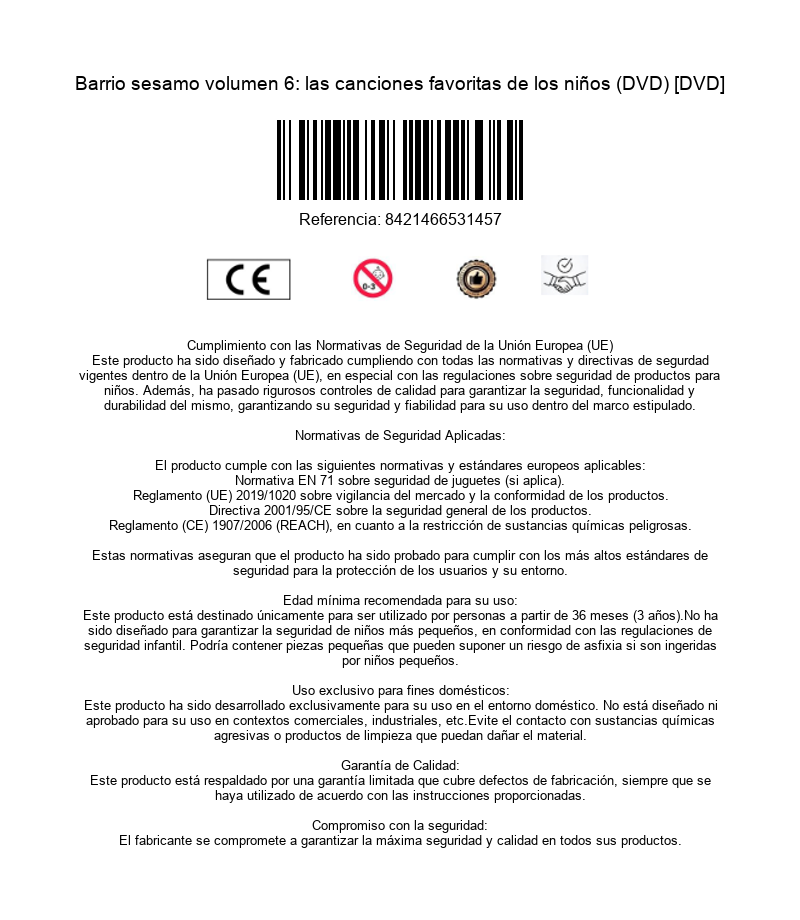 Barrio sesamo volumen 6: las canciones favoritas de los niños (DVD) [DVD]

Referencia: 8421466531457

CE

0-3

Cumplimiento con las Normativas de Seguridad de la Unión Europea (UE)
Este producto ha sido diseñado y fabricado cumpliendo con todas las normativas y directivas de segurdad vigentes dentro de la Unión Europea (UE), en especial con las regulaciones sobre seguridad de productos para niños. Además, ha pasado rigurosos controles de calidad para garantizar la seguridad, funcionalidad y durabilidad del mismo, garantizando su seguridad y fiabilidad para su uso dentro del marco estipulado.

Normativas de Seguridad Aplicadas:

El producto cumple con las siguientes normativas y estándares europeos aplicables:
Normativa EN 71 sobre seguridad de juguetes (si aplica).
Reglamento (UE) 2019/1020 sobre vigilancia del mercado y la conformidad de los productos.
Directiva 2001/95/CE sobre la seguridad general de los productos.
Reglamento (CE) 1907/2006 (REACH), en cuanto a la restricción de sustancias químicas peligrosas.

Estas normativas aseguran que el producto ha sido probado para cumplir con los más altos estándares de seguridad para la protección de los usuarios y su entorno.

Edad mínima recomendada para su uso:
Este producto está destinado únicamente para ser utilizado por personas a partir de 36 meses (3 años).No ha sido diseñado para garantizar la seguridad de niños más pequeños, en conformidad con las regulaciones de seguridad infantil. Podría contener piezas pequeñas que pueden suponer un riesgo de asfixia si son ingeridas por niños pequeños.

Uso exclusivo para fines domésticos:
Este producto ha sido desarrollado exclusivamente para su uso en el entorno doméstico. No está diseñado ni aprobado para su uso en contextos comerciales, industriales, etc.Evite el contacto con sustancias químicas agresivas o productos de limpieza que puedan dañar el material.

Garantía de Calidad:
Este producto está respaldado por una garantía limitada que cubre defectos de fabricación, siempre que se haya utilizado de acuerdo con las instrucciones proporcionadas.

Compromiso con la seguridad:
El fabricante se compromete a garantizar la máxima seguridad y calidad en todos sus productos.